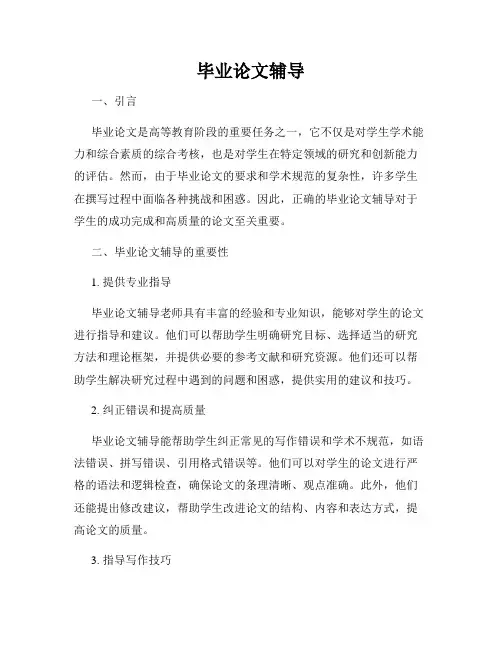 毕业论文辅导

一、引言

毕业论文是高等教育阶段的重要任务之一，它不仅是对学生学术能力和综合素质的综合考核，也是对学生在特定领域的研究和创新能力的评估。然而，由于毕业论文的要求和学术规范的复杂性，许多学生在撰写过程中面临各种挑战和困惑。因此，正确的毕业论文辅导对于学生的成功完成和高质量的论文至关重要。

二、毕业论文辅导的重要性

1. 提供专业指导

毕业论文辅导老师具有丰富的经验和专业知识，能够对学生的论文进行指导和建议。他们可以帮助学生明确研究目标、选择适当的研究方法和理论框架，并提供必要的参考文献和研究资源。他们还可以帮助学生解决研究过程中遇到的问题和困惑，提供实用的建议和技巧。

2. 纠正错误和提高质量

毕业论文辅导能帮助学生纠正常见的写作错误和学术不规范，如语法错误、拼写错误、引用格式错误等。他们可以对学生的论文进行严格的语法和逻辑检查，确保论文的条理清晰、观点准确。此外，他们还能提出修改建议，帮助学生改进论文的结构、内容和表达方式，提高论文的质量。

3. 指导写作技巧